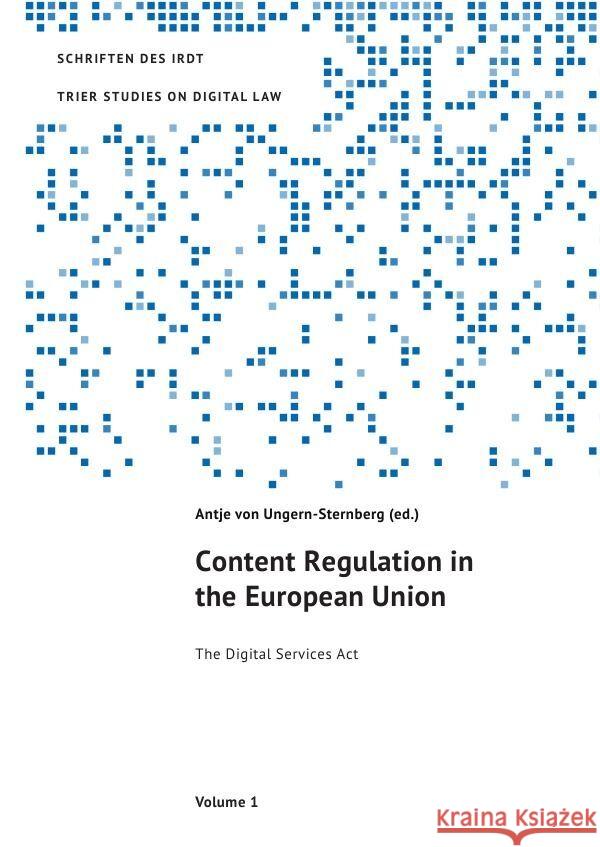 SCHRIFTEN DES IRDT

TRIER STUDIES ON DIGITAL LAW

Antje von Ungern-Sternberg (ed.)

Content Regulation in the European Union

The Digital Services Act

Volume 1